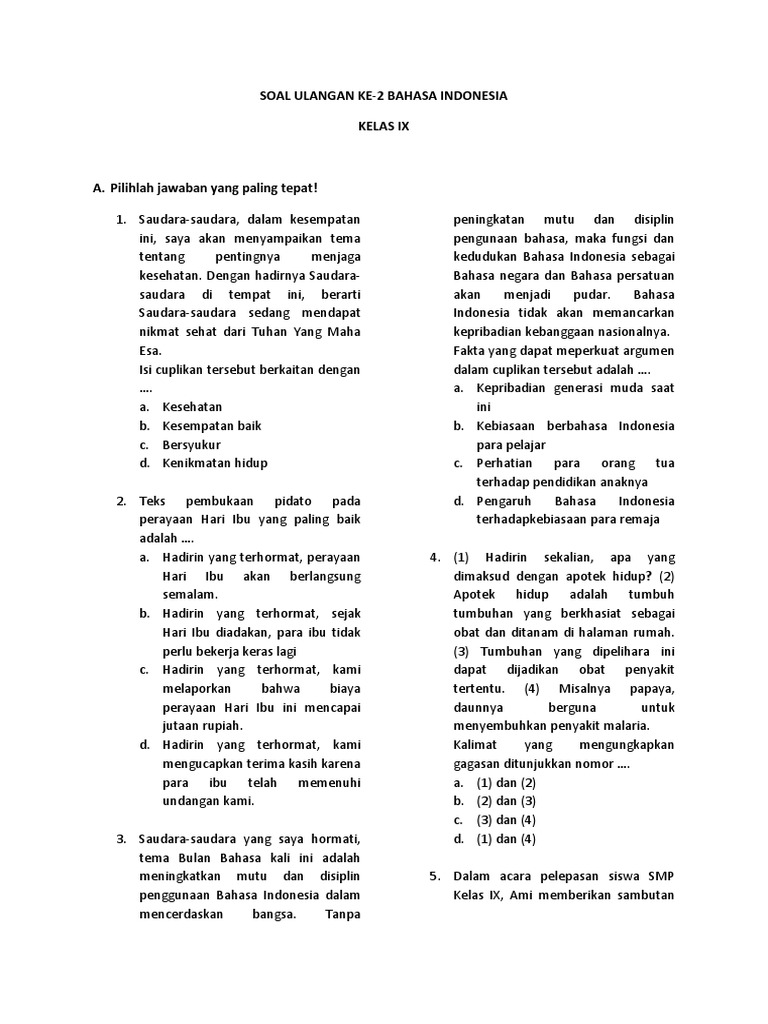 SOAL ULANGAN KE-2 BAHASA INDONESIA

KELAS IX

A. Pilihlah jawaban yang paling tepat!

1. Saudara-saudara, dalam kesempatan ini, saya akan menyampaikan tema tentang pentingnya menjaga kesehatan. Dengan hadirnya Saudara-saudara di tempat ini, berarti Saudara-saudara sedang mendapat nikmat sehat dari Tuhan Yang Maha Esa.
Isi cuplikan tersebut berkaitan dengan ....
a. Kesehatan
b. Kesempatan baik
c. Bersyukur
d. Kenikmatan hidup

2. Teks pembukaan pidato pada perayaan Hari Ibu yang paling baik adalah ....
a. Hadirin yang terhormat, perayaan Hari Ibu akan berlangsung semalam.
b. Hadirin yang terhormat, sejak Hari Ibu diadakan, para ibu tidak perlu bekerja keras lagi
c. Hadirin yang terhormat, kami melaporkan bahwa biaya perayaan Hari Ibu ini mencapai jutaan rupiah.
d. Hadirin yang terhormat, kami mengucapkan terima kasih karena para ibu telah memenuhi undangan kami.

3. Saudara-saudara yang saya hormati, tema Bulan Bahasa kali ini adalah meningkatkan mutu dan disiplin penggunaan Bahasa Indonesia dalam mencerdaskan bangsa. Tanpa peningkatan mutu dan disiplin pengunaan bahasa, maka fungsi dan kedudukan Bahasa Indonesia sebagai Bahasa negara dan Bahasa persatuan akan menjadi pudar. Bahasa Indonesia tidak akan memancarkan kepribadian kebanggaan nasionalnya.
Fakta yang dapat meperkuat argumen dalam cuplikan tersebut adalah ....
a. Kepribadian generasi muda saat ini
b. Kebiasaan berbahasa Indonesia para pelajar
c. Perhatian para orang tua terhadap pendidikan anaknya
d. Pengaruh Bahasa Indonesia terhadapkebiasaan para remaja

4. (1) Hadirin sekalian, apa yang dimaksud dengan apotek hidup? (2) Apotek hidup adalah tumbuh tumbuhan yang berkhasiat sebagai obat dan ditanam di halaman rumah. (3) Tumbuhan yang dipelihara ini dapat dijadikan obat penyakit tertentu. (4) Misalnya papaya, daunnya berguna untuk menyembuhkan penyakit malaria.
Kalimat yang mengungkapkan gagasan ditunjukkan nomor ....
a. (1) dan (2)
b. (2) dan (3)
c. (3) dan (4)
d. (1) dan (4)

5. Dalam acara pelepasan siswa SMP Kelas IX, Ami memberikan sambutan